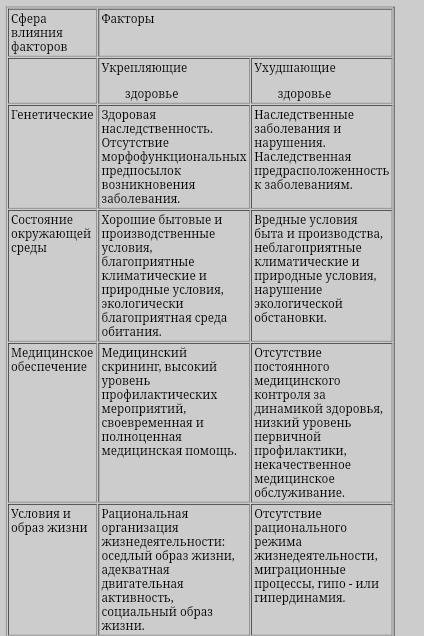 | Сфера влияния факторов | Факторы | |
|---|---|---|
| | Укрепляющие здоровье | Ухудшающие здоровье |
| Генетические | Здоровая наследственность. Отсутствие морфофункциональных предпосылок возникновения заболевания. | Наследственные заболевания и нарушения. Наследственная предрасположенность к заболеваниям. |
| Состояние окружающей среды | Хорошие бытовые и производственные условия, благоприятные климатические и природные условия, экологически благоприятная среда обитания. | Вредные условия быта и производства, неблагоприятные климатические и природные условия, нарушение экологической обстановки. |
| Медицинское обеспечение | Медицинский скрининг, высокий уровень профилактических мероприятий, своевременная и полноценная медицинская помощь. | Отсутствие постоянного медицинского контроля за динамикой здоровья, низкий уровень первичной профилактики, некачественное медицинское обслуживание. |
| Условия и образ жизни | Рациональная организация жизнедеятельности: оседлый образ жизни, адекватная двигательная активность, социальный образ жизни. | Отсутствие рационального режима жизнедеятельности, миграционные процессы, гипо - или гипердинамия. |